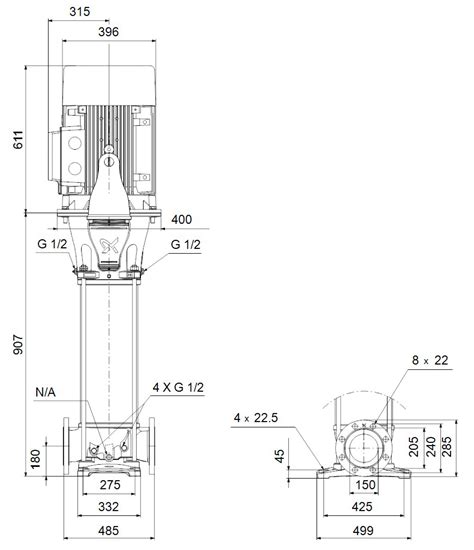 315
396
611
400
G 1/2
G 1/2
907
N/A
4 X G 1/2
180
275
332
485
8 x 22
4 x 22.5
45
205
240
285
150
425
499